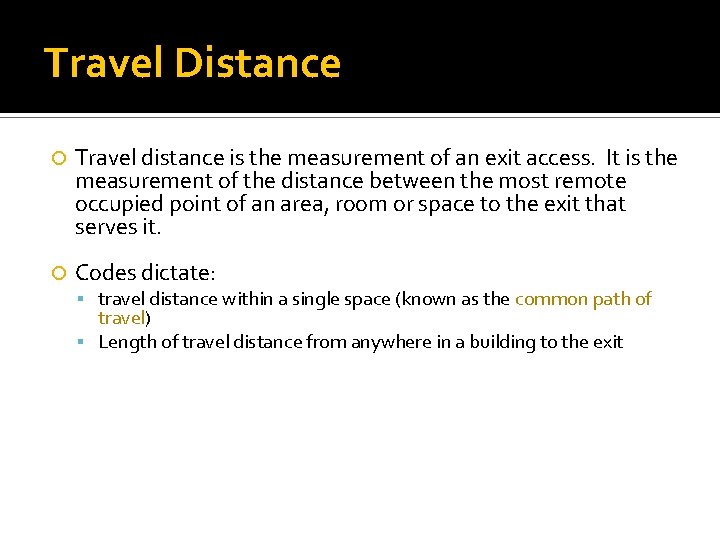 Travel Distance

Travel distance is the measurement of an exit access. It is the measurement of the distance between the most remote occupied point of an area, room or space to the exit that serves it.

Codes dictate:

travel distance within a single space (known as the common path of travel)

Length of travel distance from anywhere in a building to the exit